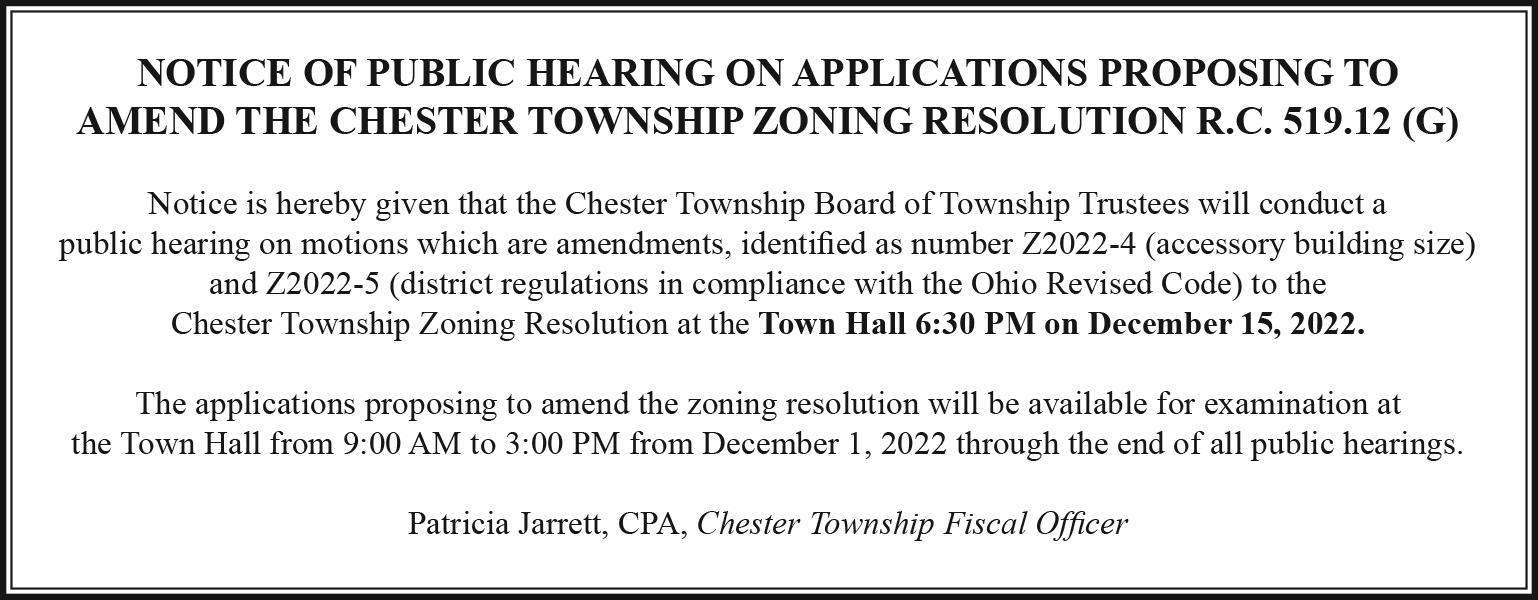 NOTICE OF PUBLIC HEARING ON APPLICATIONS PROPOSING TO AMEND THE CHESTER TOWNSHIP ZONING RESOLUTION R.C. 519.12 (G)

Notice is hereby given that the Chester Township Board of Township Trustees will conduct a public hearing on motions which are amendments, identified as number Z2022-4 (accessory building size) and Z2022-5 (district regulations in compliance with the Ohio Revised Code) to the Chester Township Zoning Resolution at the Town Hall 6:30 PM on December 15, 2022.

The applications proposing to amend the zoning resolution will be available for examination at the Town Hall from 9:00 AM to 3:00 PM from December 1, 2022 through the end of all public hearings.

Patricia Jarrett, CPA, Chester Township Fiscal Officer